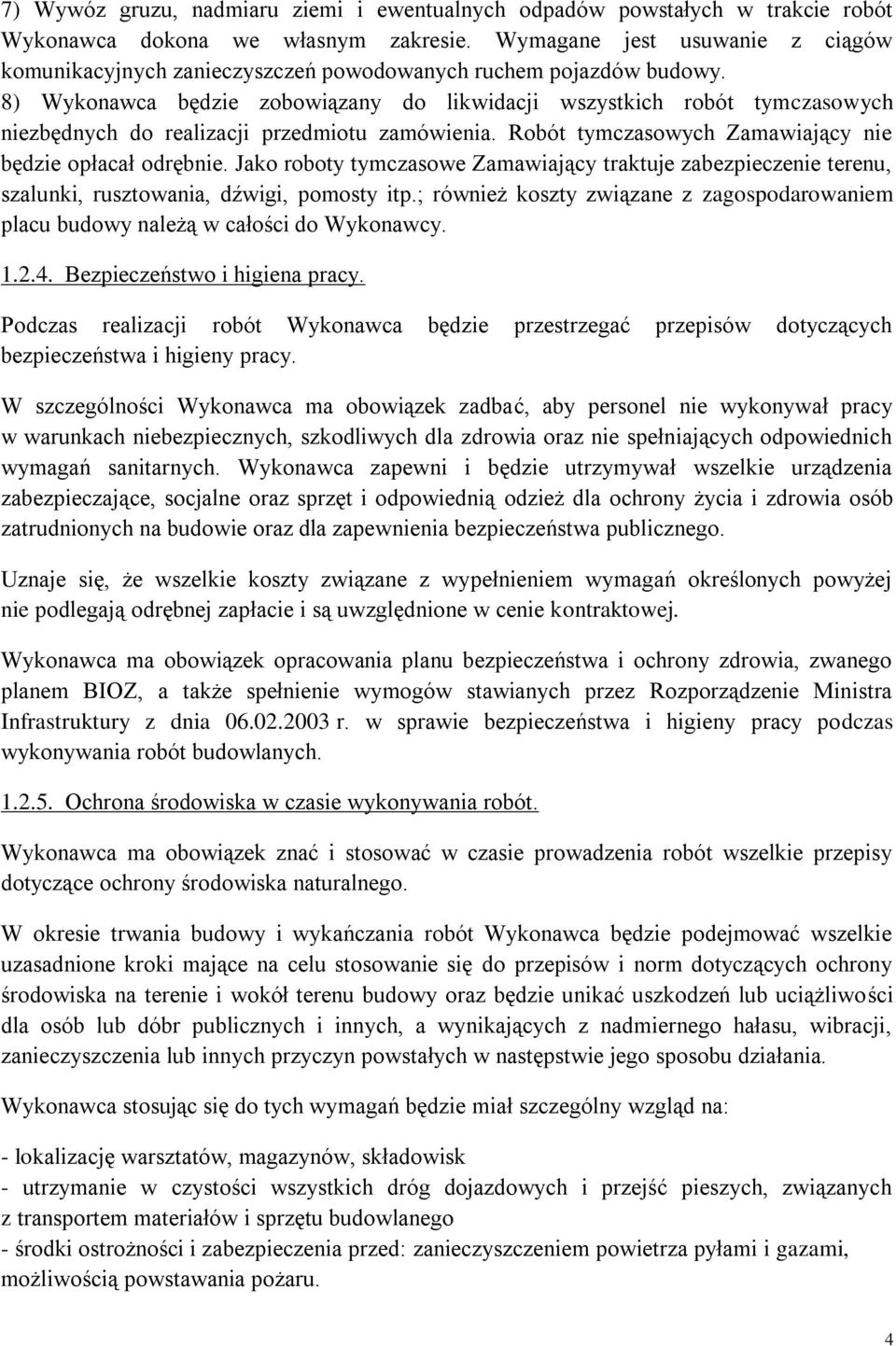 7) Wywóz gruzu, nadmiaru ziemi i ewentualnych odpadów powstałych w trakcie robót Wykonawca dokona we własnym zakresie. Wymagane jest usuwanie z ciągów komunikacyjnych zanieczyszczeń powodowanych ruchem pojazdów budowy.
8) Wykonawca będzie zobowiązany do likwidacji wszystkich robót tymczasowych niezbędnych do realizacji przedmiotu zamówienia. Robót tymczasowych Zamawiający nie będzie opłacał odrębnie. Jako roboty tymczasowe Zamawiający traktuje zabezpieczenie terenu, szalunki, rusztowania, dźwigi, pomosty itp.; również koszty związane z zagospodarowaniem placu budowy należą w całości do Wykonawcy.

1.2.4. Bezpieczeństwo i higiena pracy.

Podczas realizacji robót Wykonawca będzie przestrzegać przepisów dotyczących bezpieczeństwa i higieny pracy.

W szczególności Wykonawca ma obowiązek zadbać, aby personel nie wykonywał pracy w warunkach niebezpiecznych, szkodliwych dla zdrowia oraz nie spełniających odpowiednich wymagań sanitarnych. Wykonawca zapewni i będzie utrzymywał wszelkie urządzenia zabezpieczające, socjalne oraz sprzęt i odpowiednią odzież dla ochrony życia i zdrowia osób zatrudnionych na budowie oraz dla zapewnienia bezpieczeństwa publicznego.

Uznaje się, że wszelkie koszty związane z wypełnieniem wymagań określonych powyżej nie podlegają odrębnej zapłacie i są uwzględnione w cenie kontraktowej.

Wykonawca ma obowiązek opracowania planu bezpieczeństwa i ochrony zdrowia, zwanego planem BIOZ, a także spełnienie wymogów stawianych przez Rozporządzenie Ministra Infrastruktury z dnia 06.02.2003 r. w sprawie bezpieczeństwa i higieny pracy podczas wykonywania robót budowlanych.

1.2.5. Ochrona środowiska w czasie wykonywania robót.

Wykonawca ma obowiązek znać i stosować w czasie prowadzenia robót wszelkie przepisy dotyczące ochrony środowiska naturalnego.

W okresie trwania budowy i wykańczania robót Wykonawca będzie podejmować wszelkie uzasadnione kroki mające na celu stosowanie się do przepisów i norm dotyczących ochrony środowiska na terenie i wokół terenu budowy oraz będzie unikać uszkodzeń lub uciążliwości dla osób lub dóbr publicznych i innych, a wynikających z nadmiernego hałasu, wibracji, zanieczyszczenia lub innych przyczyn powstałych w następstwie jego sposobu działania.

Wykonawca stosując się do tych wymagań będzie miał szczególny wzgląd na:

- lokalizację warsztatów, magazynów, składowisk
- utrzymanie w czystości wszystkich dróg dojazdowych i przejść pieszych, związanych z transportem materiałów i sprzętu budowlanego
- środki ostrożności i zabezpieczenia przed: zanieczyszczeniem powietrza pyłami i gazami, możliwością powstawania pożaru.

4